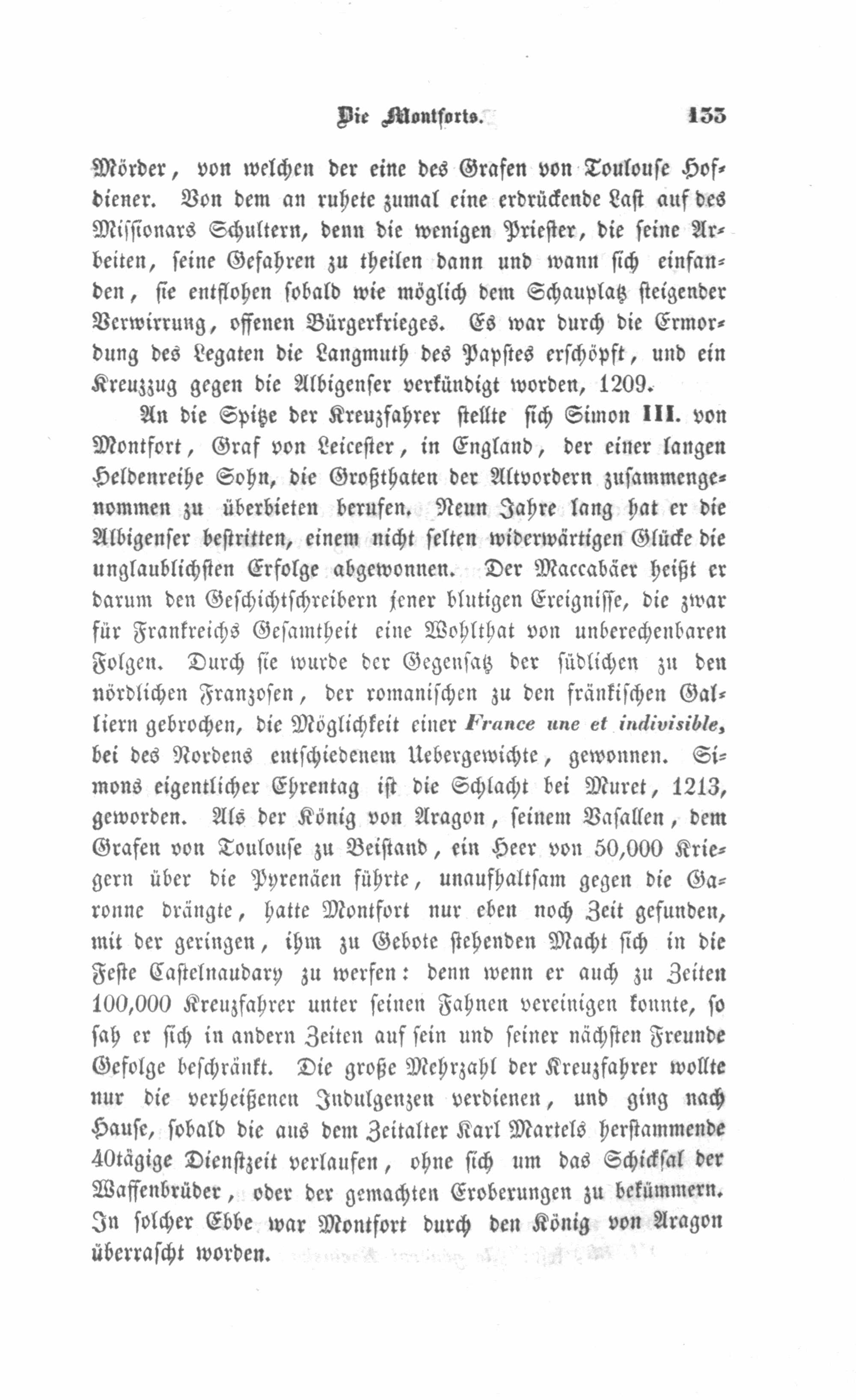 Die Montforts. 133

Mörder, von welchen der eine des Grafen von Toulouse Hofdiener. Von dem an ruhete zumal eine erdrückende Last auf des Missionars Schultern, denn die wenigen Priester, die seine Arbeiten, seine Gefahren zu theilen dann und wann sich einfanden, sie entflohen sobald wie möglich dem Schauplatz steigender Verwirrung, offenen Bürgerkrieges. Es war durch die Ermordung des Legaten die Langmuth des Papstes erschöpft, und ein Kreuzzug gegen die Albigenser verkündigt worden, 1209.

An die Spitze der Kreuzfahrer stellte sich Simon III. von Montfort, Graf von Leicester, in England, der einer langen Heldenreihe Sohn, die Großthaten der Altvordern zusammengenommen zu überbieten berufen. Neun Jahre lang hat er die Albigenser bestritten, einem nicht selten widerwärtigen Glücke die unglaublichsten Erfolge abgewonnen. Der Maccabäer heißt er darum den Geschichtschreibern jener blutigen Ereignisse, die zwar für Frankreichs Gesamtheit eine Wohlthat von unberechenbaren Folgen. Durch sie wurde der Gegensatz der südlichen zu den nördlichen Franzosen, der romanischen zu den fränkischen Galliern gebrochen, die Möglichkeit einer France une et indivisible, bei des Nordens entschiedenem Uebergewichte, gewonnen. Simons eigentlicher Ehrentag ist die Schlacht bei Muret, 1213, geworden. Als der König von Aragon, seinem Vasallen, dem Grafen von Toulouse zu Beistand, ein Heer von 50,000 Kriegern über die Pyrenäen führte, unaufhaltsam gegen die Garonne drängte, hatte Montfort nur eben noch Zeit gefunden, mit der geringen, ihm zu Gebote stehenden Macht sich in die Feste Castelnaudary zu werfen: denn wenn er auch zu Zeiten 100,000 Kreuzfahrer unter seinen Fahnen vereinigen konnte, so sah er sich in andern Zeiten auf sein und seiner nächsten Freunde Gefolge beschränkt. Die große Mehrzahl der Kreuzfahrer wollte nur die verheißenen Indulgenzen verdienen, und ging nach Hause, sobald die aus dem Zeitalter Karl Martels herstammende 40tägige Dienstzeit verlaufen, ohne sich um das Schicksal der Waffenbrüder, oder der gemachten Eroberungen zu bekümmern. In solcher Ebbe war Montfort durch den König von Aragon überrascht worden.